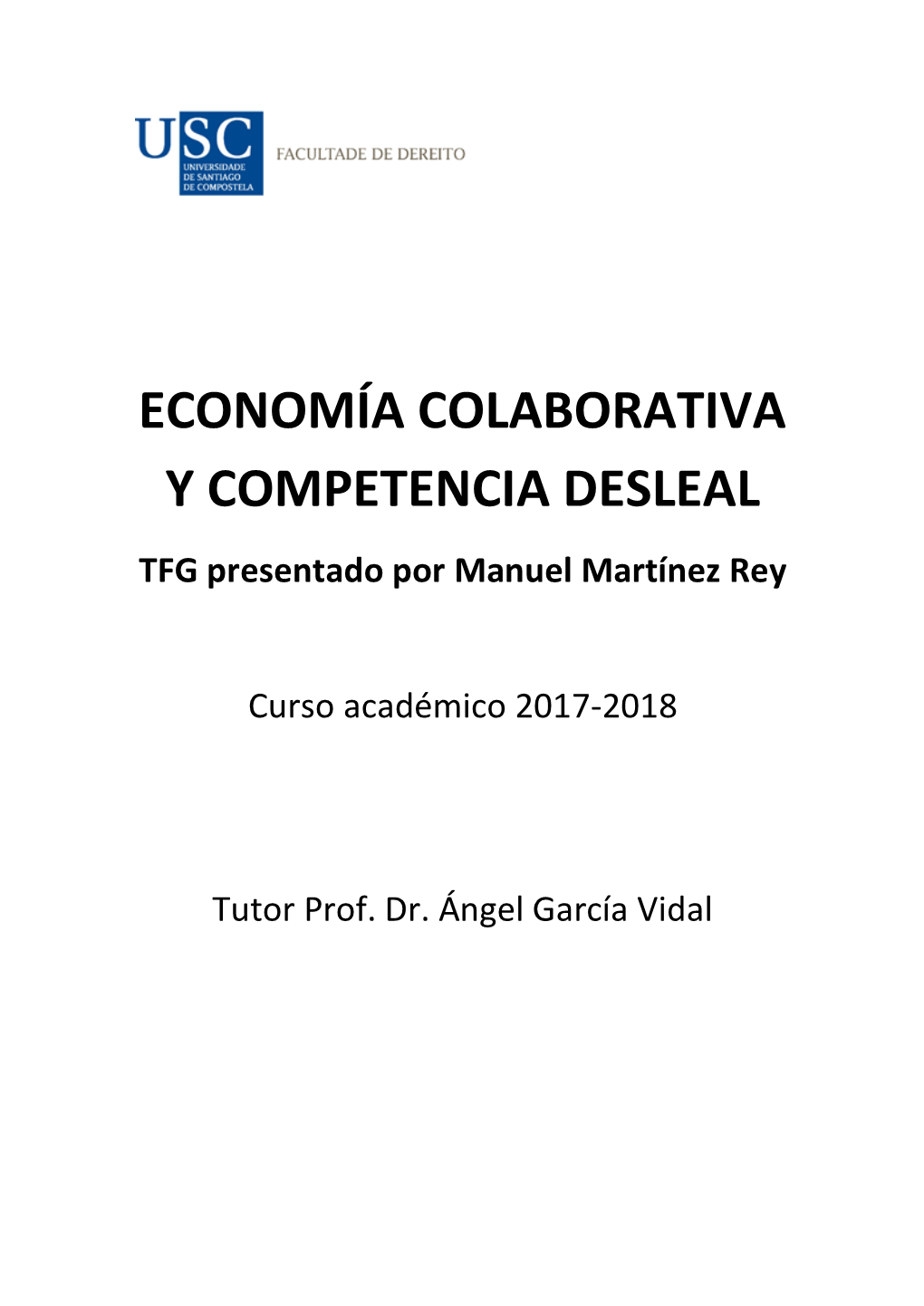 USC
UNIVERSIDADE DE SANTIAGO DE COMPOSTELA
FACULTADE DE DEREITO

ECONOMÍA COLABORATIVA Y COMPETENCIA DESLEAL

TFG presentado por Manuel Martínez Rey

Curso académico 2017-2018

Tutor Prof. Dr. Ángel García Vidal